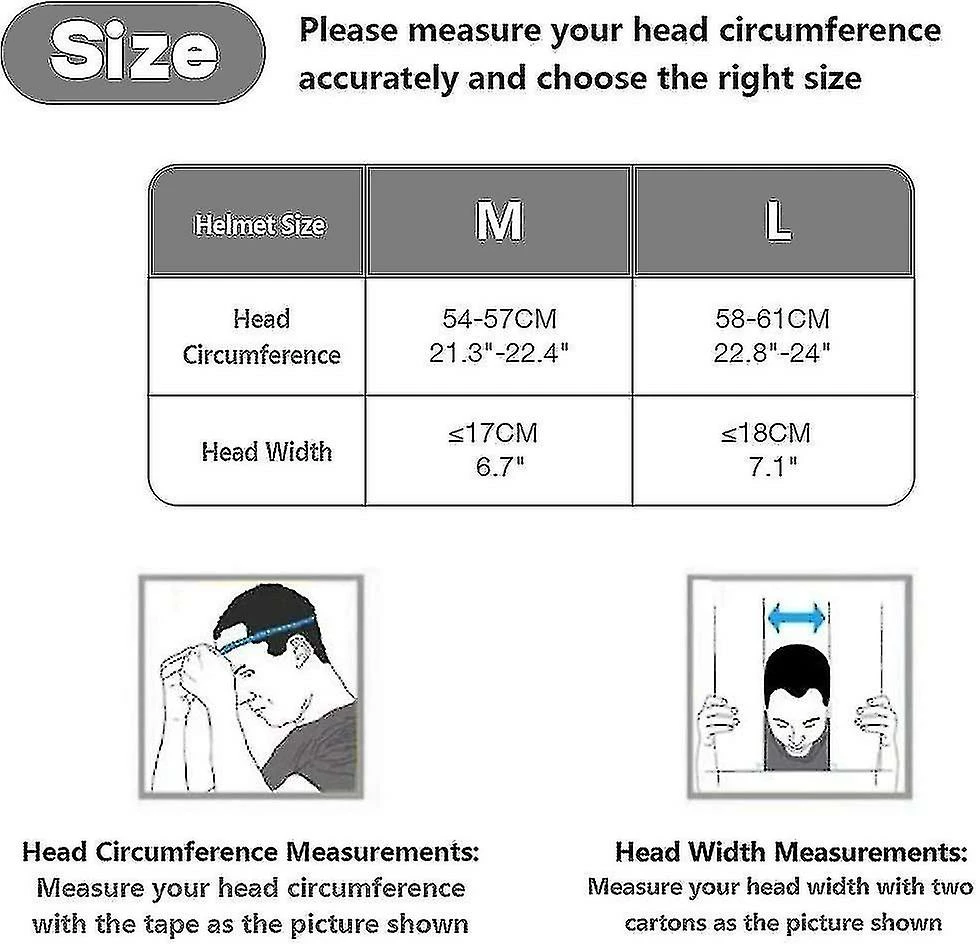 Size

Please measure your head circumference accurately and choose the right size

| Helmet Size | M | L |
|---|---|---|
| Head Circumference | 54-57CM 21.3"-22.4" | 58-61CM 22.8"-24" |
| Head Width | ≤17CM 6.7" | ≤18CM 7.1" |

Head Circumference Measurements:
Measure your head circumference with the tape as the picture shown

Head Width Measurements:
Measure your head width with two cartons as the picture shown